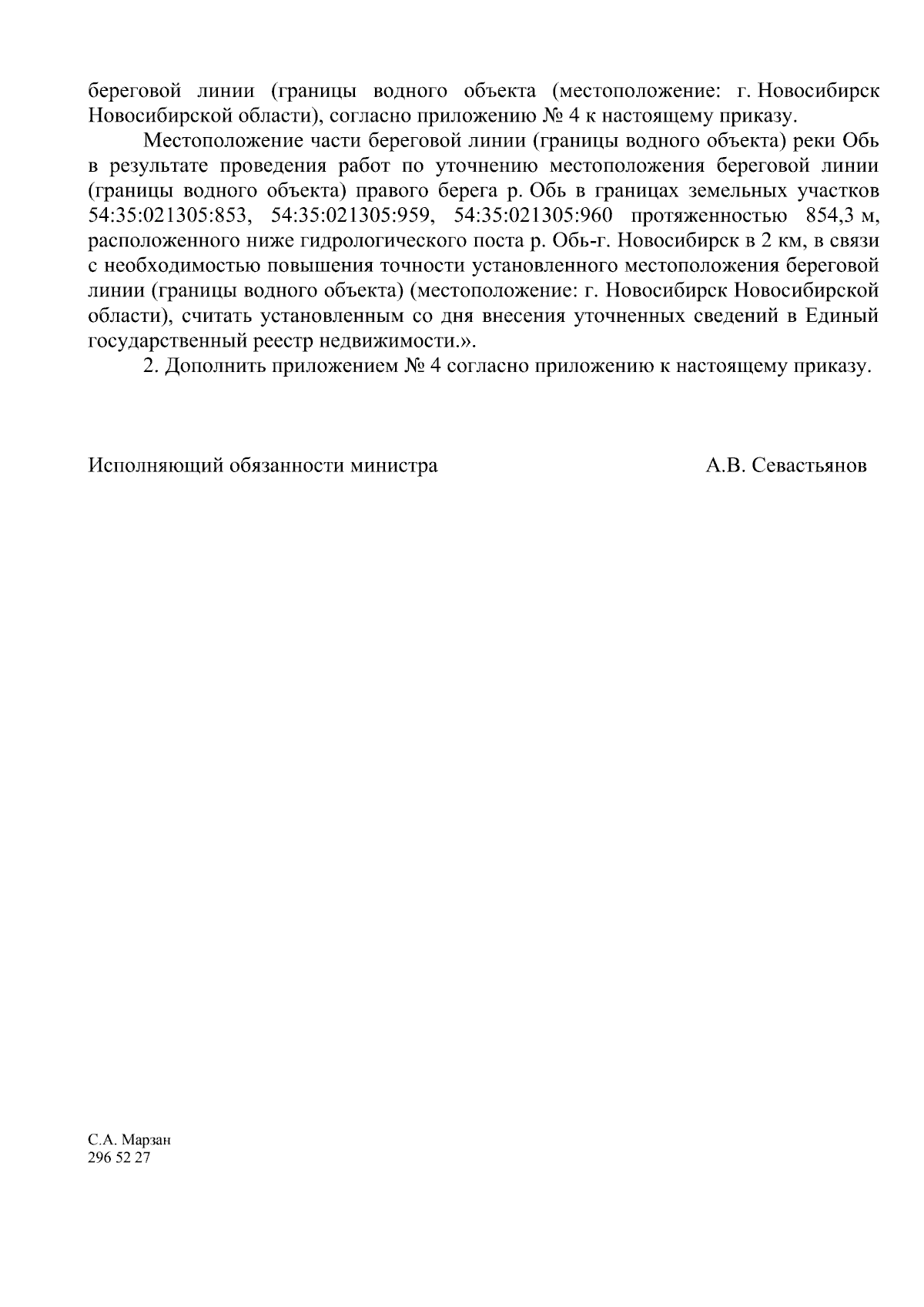 береговой линии (границы водного объекта (местоположение: г. Новосибирск Новосибирской области), согласно приложению № 4 к настоящему приказу.

Местоположение части береговой линии (границы водного объекта) реки Обь в результате проведения работ по уточнению местоположения береговой линии (границы водного объекта) правого берега р. Обь в границах земельных участков 54:35:021305:853, 54:35:021305:959, 54:35:021305:960 протяженностью 854,3 м, расположенного ниже гидрологического поста р. Обь-г. Новосибирск в 2 км, в связи с необходимостью повышения точности установленного местоположения береговой линии (границы водного объекта) (местоположение: г. Новосибирск Новосибирской области), считать установленным со дня внесения уточненных сведений в Единый государственный реестр недвижимости.».

2. Дополнить приложением № 4 согласно приложению к настоящему приказу.

Исполняющий обязанности министра А.В. Севастьянов

С.А. Марзан
296 52 27